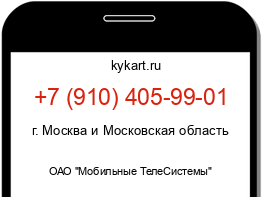 kykart.ru

+7 (910) 405-99-01

г. Москва и Московская область

ОАО "Мобильные ТелеСистемы"